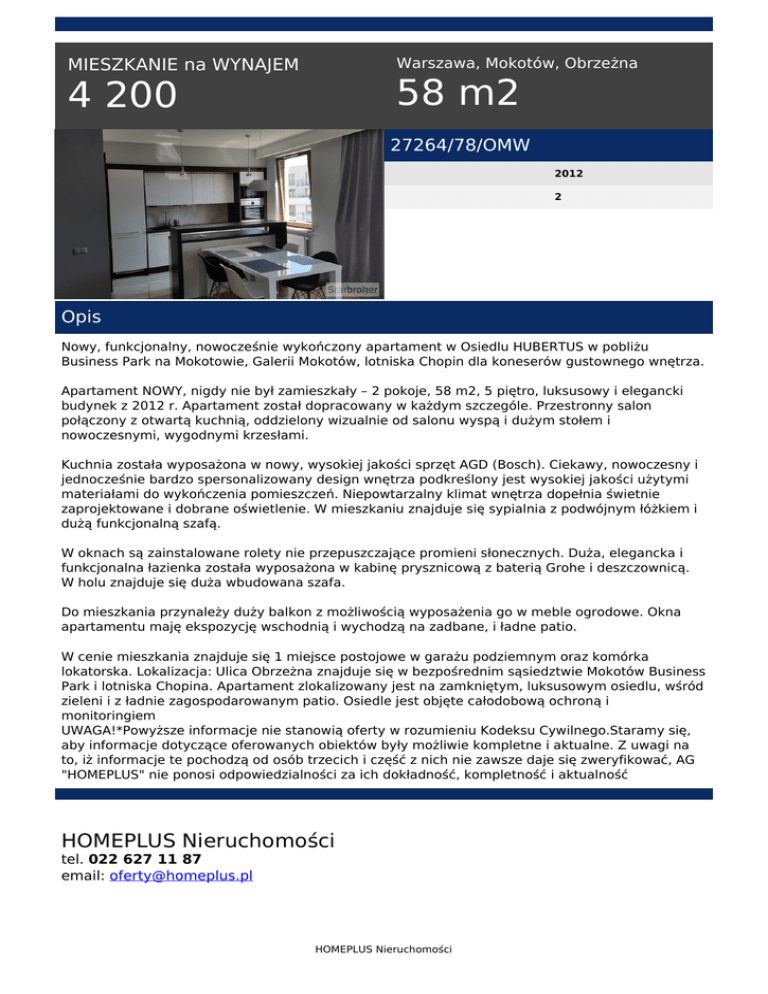 MIESZKANIE na WYNAJEM

4 200

Warszawa, Mokotów, Obrzeżna

58 m2

Starbroker

27264/78/OMW

2012

2

Opis

Nowy, funkcjonalny, nowocześnie wykończony apartament w Osiedlu HUBERTUS w pobliżu Business Park na Mokotowie, Galerii Mokotów, lotniska Chopin dla koneserów gustownego wnętrza.

Apartament NOWY, nigdy nie był zamieszkały – 2 pokoje, 58 m2, 5 piętro, luksusowy i elegancki budynek z 2012 r. Apartament został dopracowany w każdym szczególe. Przestronny salon połączony z otwartą kuchnią, oddzielony wizualnie od salonu wyspą i dużym stołem i nowoczesnymi, wygodnymi krzesłami.

Kuchnia została wyposażona w nowy, wysokiej jakości sprzęt AGD (Bosch). Ciekawy, nowoczesny i jednocześnie bardzo spersonalizowany design wnętrza podkreślony jest wysokiej jakości użytymi materiałami do wykończenia pomieszczeń. Niepowtarzalny klimat wnętrza dopełnia świetnie zaprojektowane i dobrane oświetlenie. W mieszkaniu znajduje się sypialnia z podwójnym łóżkiem i dużą funkcjonalną szafą.

W oknach są zainstalowane rolety nie przepuszczające promieni słonecznych. Duża, elegancka i funkcjonalna łazienka została wyposażona w kabinę prysznicową z baterią Grohe i deszczownicą. W holu znajduje się duża wbudowana szafa.

Do mieszkania przynależy duży balkon z możliwością wyposażenia go w meble ogrodowe. Okna apartamentu mają ekspozycję wschodnią i wychodzą na zadbane, i ładne patio.

W cenie mieszkania znajduje się 1 miejsce postojowe w garażu podziemnym oraz komórka lokatorska. Lokalizacja: Ulica Obrzeżna znajduje się w bezpośrednim sąsiedztwie Mokotów Business Park i lotniska Chopina. Apartament zlokalizowany jest na zamkniętym, luksusowym osiedlu, wśród zieleni i z ładnie zagospodarowanym patio. Osiedle jest objęte całodobową ochroną i monitoringiem
UWAGA!*Powyższe informacje nie stanowią oferty w rozumieniu Kodeksu Cywilnego.Staramy się, aby informacje dotyczące oferowanych obiektów były możliwie kompletne i aktualne. Z uwagi na to, iż informacje te pochodzą od osób trzecich i część z nich nie zawsze daje się zweryfikować, AG "HOMEPLUS" nie ponosi odpowiedzialności za ich dokładność, kompletność i aktualność

HOMEPLUS Nieruchomości
tel. 022 627 11 87
email: oferty@homeplus.pl

HOMEPLUS Nieruchomości